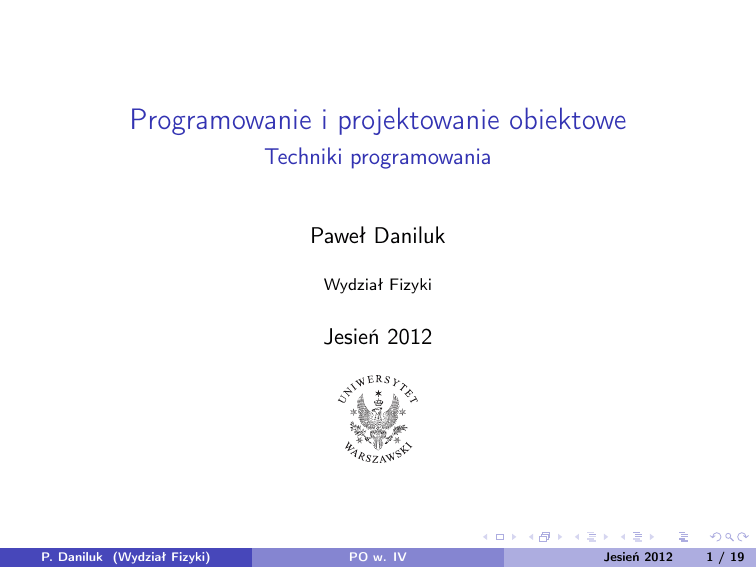 Programowanie i projektowanie obiektowe
Techniki programowania

Paweł Daniluk

Wydział Fizyki

Jesień 2012

UNIWERSYTET WARSZAWSKI

P. Daniluk (Wydział Fizyki) PO w. IV Jesień 2012 1 / 19